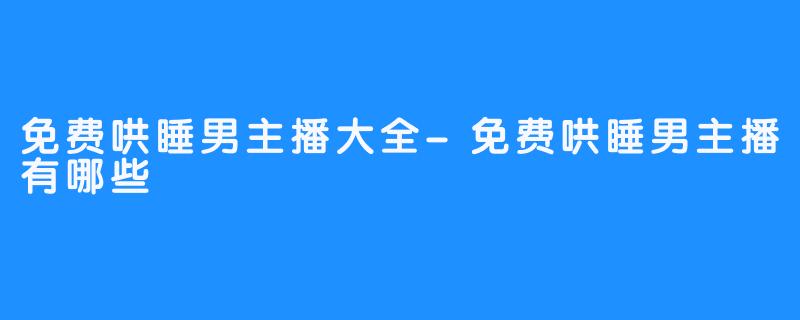 免费哄睡男主播大全-免费哄睡男主播有哪些